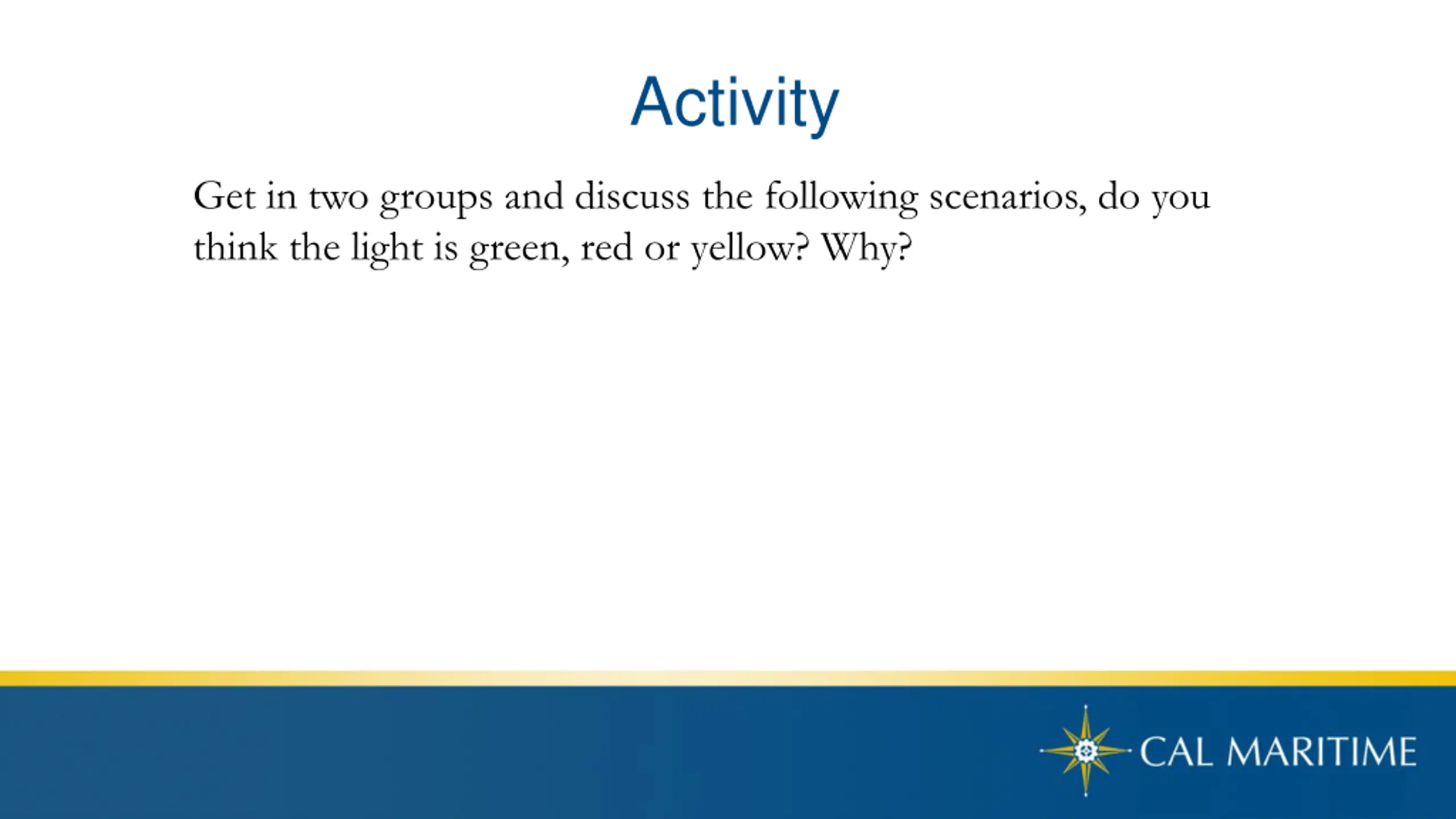 Activity

Get in two groups and discuss the following scenarios, do you think the light is green, red or yellow? Why?

CAL MARITIME